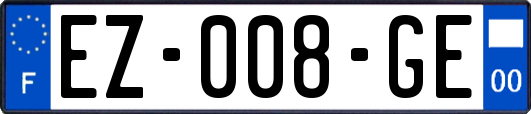 F

EZ-008-GE

00